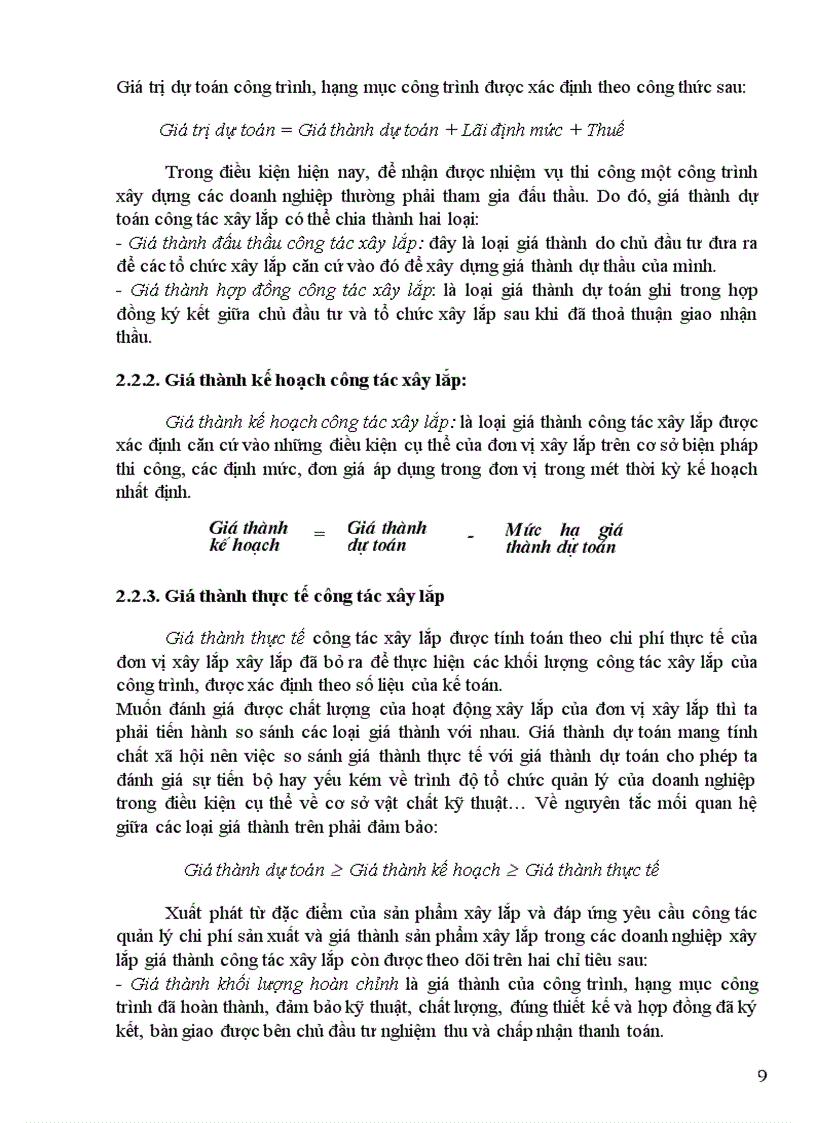 Giá trị dự toán công trình, hạng mục công trình được xác định theo công thức sau:

Giá trị dự toán = Giá thành dự toán + Lãi định mức + Thuế

Trong điều kiện hiện nay, để nhận được nhiệm vụ thi công một công trình xây dựng các doanh nghiệp thường phải tham gia đấu thầu. Do đó, giá thành dự toán công tác xây lắp có thể chia thành hai loại:
- Giá thành đấu thầu công tác xây lắp: đây là loại giá thành do chủ đầu tư đưa ra để các tổ chức xây lắp căn cứ vào đó để xây dựng giá thành dự thầu của mình.
- Giá thành hợp đồng công tác xây lắp: là loại giá thành dự toán ghi trong hợp đồng ký kết giữa chủ đầu tư và tổ chức xây lắp sau khi đã thoả thuận giao nhận thầu.

2.2.2. Giá thành kế hoạch công tác xây lắp:

Giá thành kế hoạch công tác xây lắp: là loại giá thành công tác xây lắp được xác định căn cứ vào những điều kiện cụ thể của đơn vị xây lắp trên cơ sở biện pháp thi công, các định mức, đơn giá áp dụng trong đơn vị trong mét thời kỳ kế hoạch nhất định.

Giá thành kế hoạch = Giá thành dự toán - Mức hạ giá thành dự toán

2.2.3. Giá thành thực tế công tác xây lắp

Giá thành thực tế công tác xây lắp được tính toán theo chi phí thực tế của đơn vị xây lắp xây lắp đã bỏ ra để thực hiện các khối lượng công tác xây lắp của công trình, được xác định theo số liệu của kế toán.
Muốn đánh giá được chất lượng của hoạt động xây lắp của đơn vị xây lắp thì ta phải tiến hành so sánh các loại giá thành với nhau. Giá thành dự toán mang tính chất xã hội nên việc so sánh giá thành thực tế với giá thành dự toán cho phép ta đánh giá sự tiến bộ hay yếu kém về trình độ tổ chức quản lý của doanh nghiệp trong điều kiện cụ thể về cơ sở vật chất kỹ thuật… Về nguyên tắc mối quan hệ giữa các loại giá thành trên phải đảm bảo:

Giá thành dự toán $\geq$ Giá thành kế hoạch $\geq$ Giá thành thực tế

Xuất phát từ đặc điểm của sản phẩm xây lắp và đáp ứng yêu cầu công tác quản lý chi phí sản xuất và giá thành sản phẩm xây lắp trong các doanh nghiệp xây lắp giá thành công tác xây lắp còn được theo dõi trên hai chỉ tiêu sau:
- Giá thành khối lượng hoàn chỉnh là giá thành của công trình, hạng mục công trình đã hoàn thành, đảm bảo kỹ thuật, chất lượng, đúng thiết kế và hợp đồng đã ký kết, bàn giao được bên chủ đầu tư nghiệm thu và chấp nhận thanh toán.

9